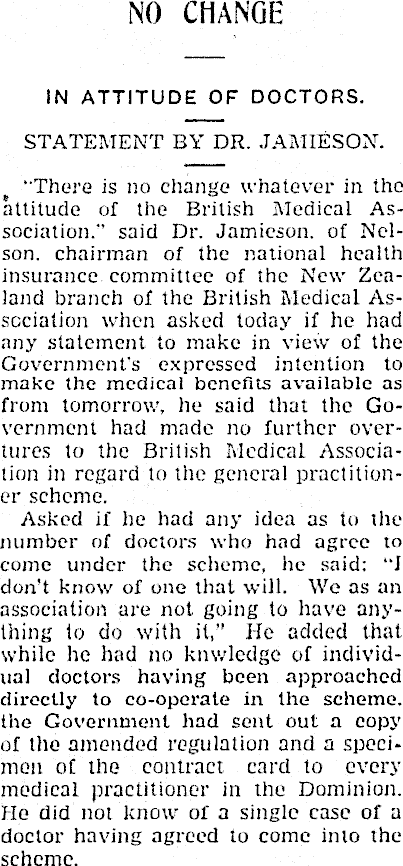 NO CHANGE

IN ATTITUDE OF DOCTORS.

STATEMENT BY DR. JAMIESON.

"There is no change whatever in the attitude of the British Medical Association." said Dr. Jamieson. of Nelson. chairman of the national health insurance committee of the New Zealand branch of the British Medical Association when asked today if he had any statement to make in view of the Government's expressed intention to make the medical benefits available as from tomorrow, he said that the Government had made no further overtures to the British Medical Association in regard to the general practitioner scheme.

Asked if he had any idea as to the number of doctors who had agree to come under the scheme, he said: "I don't know of one that will. We as an association are not going to have anything to do with it," He added that while he had no knwledge of individual doctors having been approached directly to co-operate in the scheme. the Government had sent out a copy of the amended regulation and a specimen of the contract card to every medical practitioner in the Dominion. He did not know of a single case of a doctor having agreed to come into the scheme.